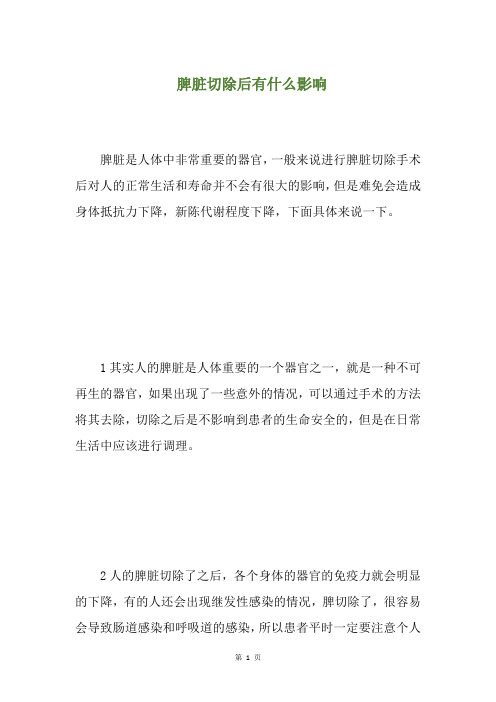 脾脏切除后有什么影响

脾脏是人体中非常重要的器官，一般来说进行脾脏切除手术后对人的正常生活和寿命并不会有很大的影响，但是难免会造成身体抵抗力下降，新陈代谢程度下降，下面具体来说一下。

1 其实人的脾脏是人体重要的一个器官之一，就是一种不可再生的器官，如果出现了一些意外的情况，可以通过手术的方法将其去除，切除之后是不影响到患者的生命安全的，但是在日常生活中应该进行调理。

2 人的脾脏切除了之后，各个身体的器官的免疫力就会明显的下降，有的人还会出现继发性感染的情况，脾切除了，很容易会导致肠道感染和呼吸道的感染，所以患者平时一定要注意个人

第 1 页